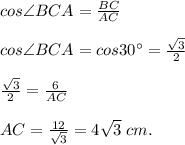 $cos\angle BCA = \frac{BC}{AC}$

$cos\angle BCA = cos30^\circ = \frac{\sqrt{3}}{2}$

$\frac{\sqrt{3}}{2} = \frac{6}{AC}$

$AC = \frac{12}{\sqrt{3}} = 4\sqrt{3}\ cm.$